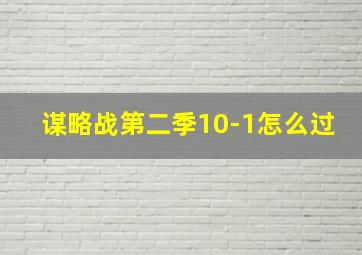 谋略战第二季10-1怎么过